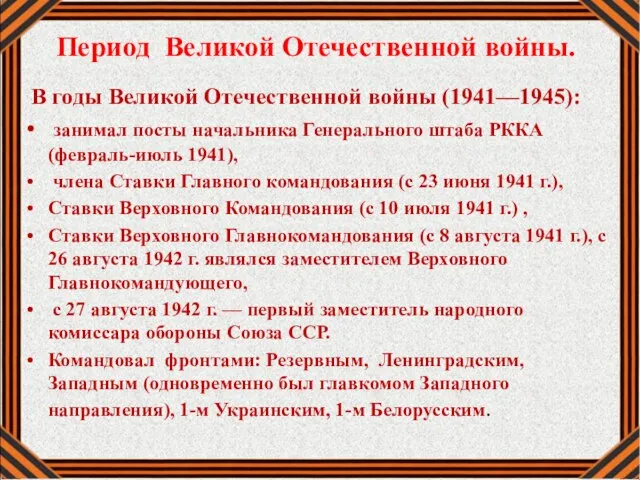 Период Великой Отечественной войны.

В годы Великой Отечественной войны (1941—1945):

• занимал посты начальника Генерального штаба РККА (февраль-июль 1941),
• члена Ставки Главного командования (с 23 июня 1941 г.),
• Ставки Верховного Командования (с 10 июля 1941 г.) ,
• Ставки Верховного Главнокомандования (с 8 августа 1941 г.), с 26 августа 1942 г. являлся заместителем Верховного Главнокомандующего,
• с 27 августа 1942 г. — первый заместитель народного комиссара обороны Союза ССР.
• Командовал фронтами: Резервным, Ленинградским, Западным (одновременно был главкомом Западного направления), 1-м Украинским, 1-м Белорусским.